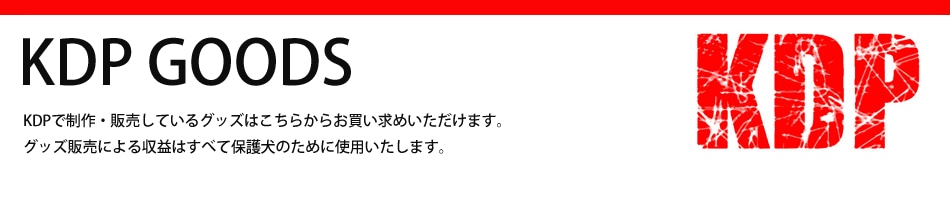 KDP GOODS

KDPで制作・販売しているグッズはこちらからお買い求めいただけます。
グッズ販売による収益はすべて保護犬のために使用いたします。

KDP